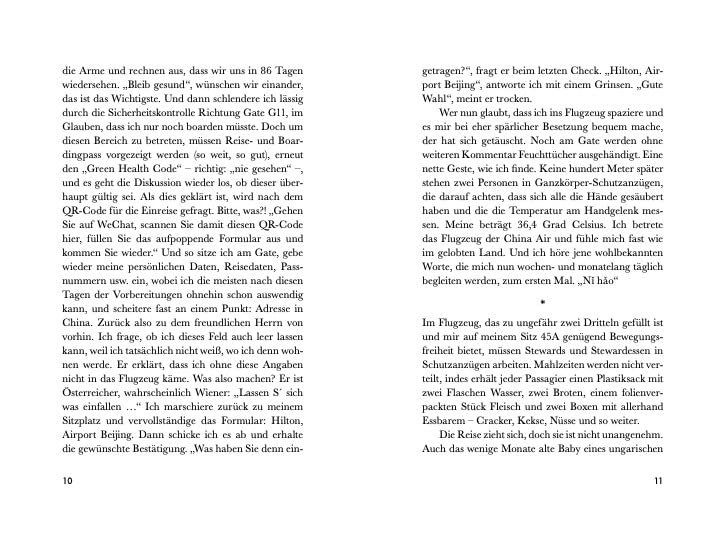 die Arme und rechnen aus, dass wir uns in 86 Tagen wiedersehen. „Bleib gesund“, wünschen wir einander, das ist das Wichtigste. Und dann schlendere ich lässig durch die Sicherheitskontrolle Richtung Gate G11, im Glauben, dass ich nur noch boarden müsste. Doch um diesen Bereich zu betreten, müssen Reise- und Boardingpass vorgezeigt werden (so weit, so gut), erneut den „Green Health Code“ – richtig: „nie gesehen“ –, und es geht die Diskussion wieder los, ob dieser überhaupt gültig sei. Als dies geklärt ist, wird nach dem QR-Code für die Einreise gefragt. Bitte, was?! „Gehen Sie auf WeChat, scannen Sie damit diesen QR-Code hier, füllen Sie das aufpoppende Formular aus und kommen Sie wieder.“ Und so sitze ich am Gate, gebe wieder meine persönlichen Daten, Reisedaten, Passnummern usw. ein, wobei ich die meisten nach diesen Tagen der Vorbereitungen ohnehin schon auswendig kann, und scheitere fast an einem Punkt: Adresse in China. Zurück also zu dem freundlichen Herrn von vorhin. Ich frage, ob ich dieses Feld auch leer lassen kann, weil ich tatsächlich nicht weiß, wo ich denn wohnen werde. Er erklärt, dass ich ohne diese Angaben nicht in das Flugzeug käme. Was also machen? Er ist Österreicher, wahrscheinlich Wiener: „Lassen S´ sich was einfallen …“ Ich marschiere zurück zu meinem Sitzplatz und vervollständige das Formular: Hilton, Airport Beijing. Dann schicke ich es ab und erhalte die gewünschte Bestätigung. „Was haben Sie denn ein-

10

getragen?“, fragt er beim letzten Check. „Hilton, Airport Beijing“, antworte ich mit einem Grinsen. „Gute Wahl“, meint er trocken.

Wer nun glaubt, dass ich ins Flugzeug spaziere und es mir bei eher spärlicher Besetzung bequem mache, der hat sich getäuscht. Noch am Gate werden ohne weiteren Kommentar Feuchttücher ausgehändigt. Eine nette Geste, wie ich finde. Keine hundert Meter später stehen zwei Personen in Ganzkörper-Schutzanzügen, die darauf achten, dass sich alle die Hände gesäubert haben und die die Temperatur am Handgelenk messen. Meine beträgt 36,4 Grad Celsius. Ich betrete das Flugzeug der China Air und fühle mich fast wie im gelobten Land. Und ich höre jene wohlbekannten Worte, die mich nun wochen- und monatelang täglich begleiten werden, zum ersten Mal. „Nǐ hǎo“

*

Im Flugzeug, das zu ungefähr zwei Dritteln gefüllt ist und mir auf meinem Sitz 45A genügend Bewegungsfreiheit bietet, müssen Stewards und Stewardessen in Schutzanzügen arbeiten. Mahlzeiten werden nicht verteilt, indes erhält jeder Passagier einen Plastiksack mit zwei Flaschen Wasser, zwei Broten, einem folienverpackten Stück Fleisch und zwei Boxen mit allerhand Essbarem – Cracker, Kekse, Nüsse und so weiter.

Die Reise zieht sich, doch sie ist nicht unangenehm. Auch das wenige Monate alte Baby eines ungarischen

11